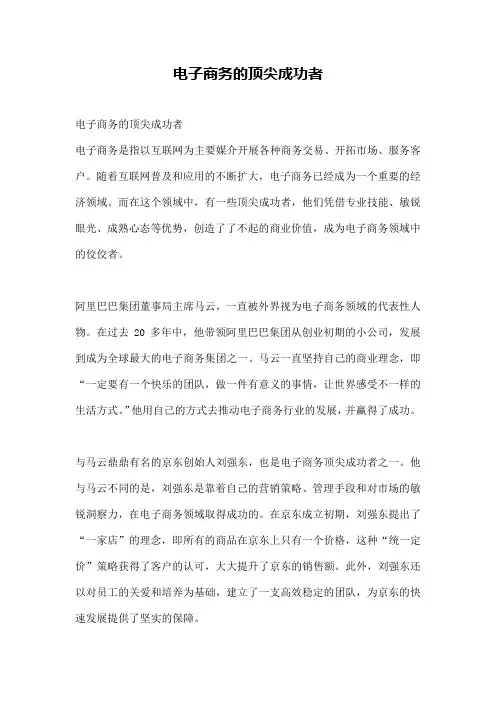 电子商务的顶尖成功者

电子商务的顶尖成功者

电子商务是指以互联网为主要媒介开展各种商务交易、开拓市场、服务客户。随着互联网普及和应用的不断扩大，电子商务已经成为一个重要的经济领域。而在这个领域中，有一些顶尖成功者，他们凭借专业技能、敏锐眼光、成熟心态等优势，创造了了不起的商业价值，成为电子商务领域中的佼佼者。

阿里巴巴集团董事局主席马云，一直被外界视为电子商务领域的代表性人物。在过去 20 多年中，他带领阿里巴巴集团从创业初期的小公司，发展到成为全球最大的电子商务集团之一。马云一直坚持自己的商业理念，即“一定要有一个快乐的团队，做一件有意义的事情，让世界感受不一样的生活方式。”他用自己的方式去推动电子商务行业的发展，并赢得了成功。

与马云鼎鼎有名的京东创始人刘强东，也是电子商务顶尖成功者之一。他与马云不同的是，刘强东是靠着自己的营销策略、管理手段和对市场的敏锐洞察力，在电子商务领域取得成功的。在京东成立初期，刘强东提出了“一家店”的理念，即所有的商品在京东上只有一个价格，这种“统一定价”策略获得了客户的认可，大大提升了京东的销售额。此外，刘强东还以对员工的关爱和培养为基础，建立了一支高效稳定的团队，为京东的快速发展提供了坚实的保障。